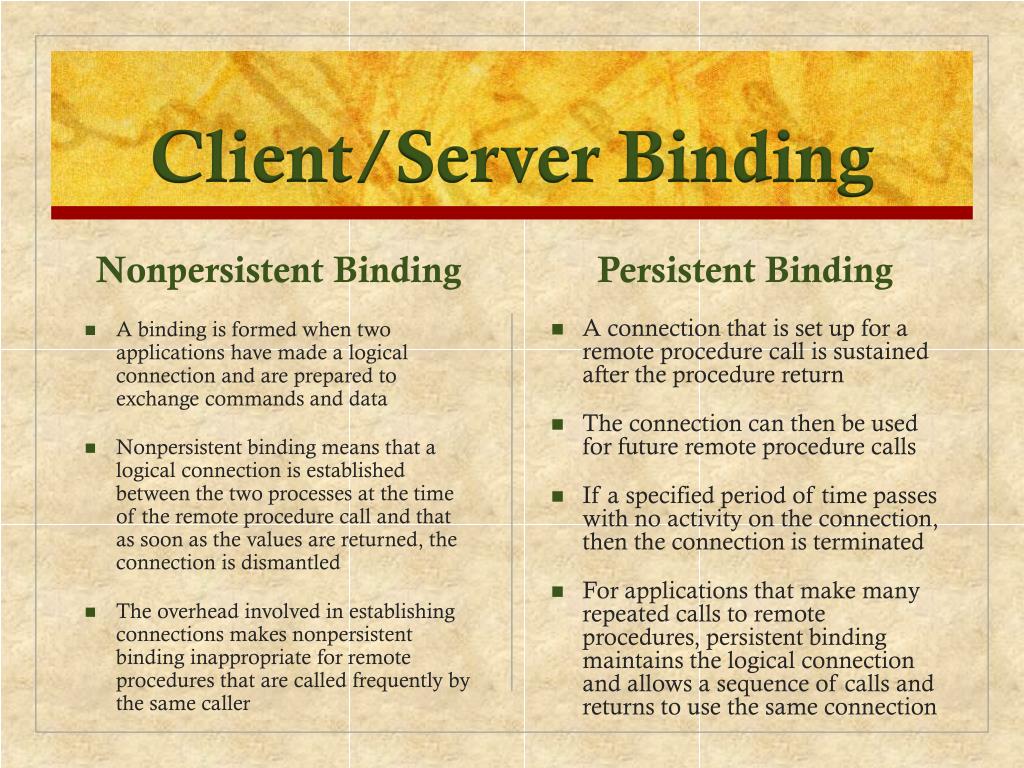 Client/Server Binding

Nonpersistent Binding

- A binding is formed when two applications have made a logical connection and are prepared to exchange commands and data
- Nonpersistent binding means that a logical connection is established between the two processes at the time of the remote procedure call and that as soon as the values are returned, the connection is dismantled
- The overhead involved in establishing connections makes nonpersistent binding inappropriate for remote procedures that are called frequently by the same caller

Persistent Binding

- A connection that is set up for a remote procedure call is sustained after the procedure return
- The connection can then be used for future remote procedure calls
- If a specified period of time passes with no activity on the connection, then the connection is terminated
- For applications that make many repeated calls to remote procedures, persistent binding maintains the logical connection and allows a sequence of calls and returns to use the same connection